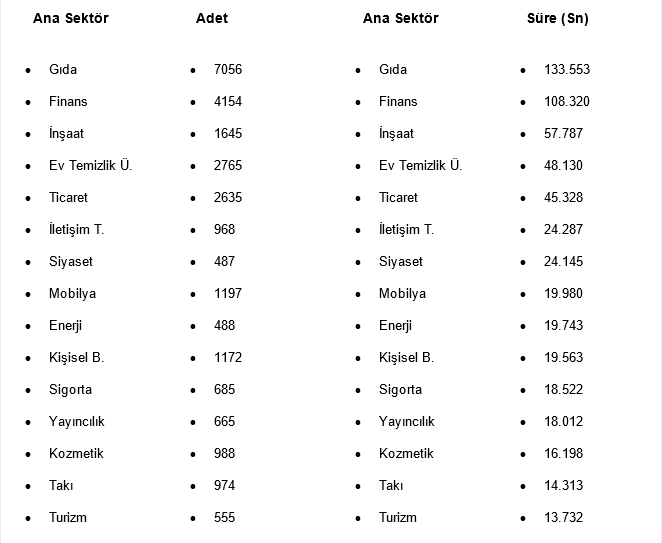 | Ana Sektör | Adet | Ana Sektör | Süre (Sn) |
|---|---|---|---|
| Gıda | 7056 | Gıda | 133.553 |
| Finans | 4154 | Finans | 108.320 |
| İnşaat | 1645 | İnşaat | 57.787 |
| Ev Temizlik Ü. | 2765 | Ev Temizlik Ü. | 48.130 |
| Ticaret | 2635 | Ticaret | 45.328 |
| İletişim T. | 968 | İletişim T. | 24.287 |
| Siyaset | 487 | Siyaset | 24.145 |
| Mobilya | 1197 | Mobilya | 19.980 |
| Enerji | 488 | Enerji | 19.743 |
| Kişisel B. | 1172 | Kişisel B. | 19.563 |
| Sigorta | 685 | Sigorta | 18.522 |
| Yayıncılık | 665 | Yayıncılık | 18.012 |
| Kozmetik | 988 | Kozmetik | 16.198 |
| Takı | 974 | Takı | 14.313 |
| Turizm | 555 | Turizm | 13.732 |